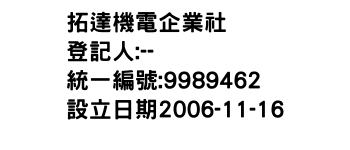 拓達機電企業社
登記人:--
統一編號:9989462
設立日期2006-11-16